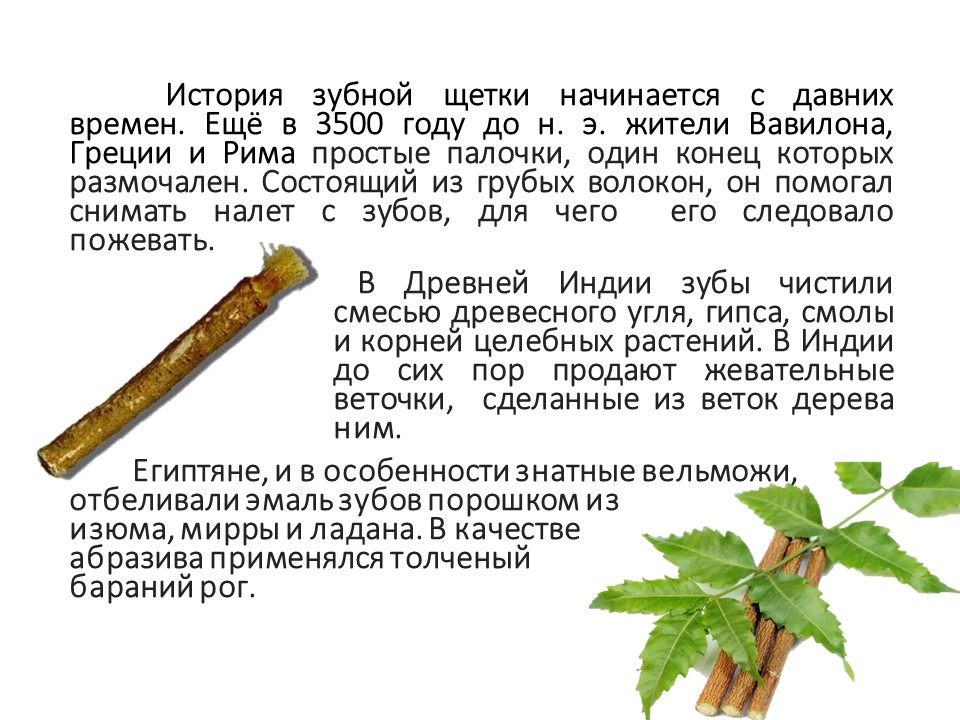 История зубной щетки начинается с давних времен. Ещё в 3500 году до н. э. жители Вавилона, Греции и Рима простые палочки, один конец которых размочален. Состоящий из грубых волокон, он помогал снимать налет с зубов, для чего его следовало пожевать.

В Древней Индии зубы чистили смесью древесного угля, гипса, смолы и корней целебных растений. В Индии до сих пор продают жевательные веточки, сделанные из веток дерева ним.

Египтяне, и в особенности знатные вельможи, отбеливали эмаль зубов порошком из изюма, мирры и ладана. В качестве абразива применялся толченый бараний рог.